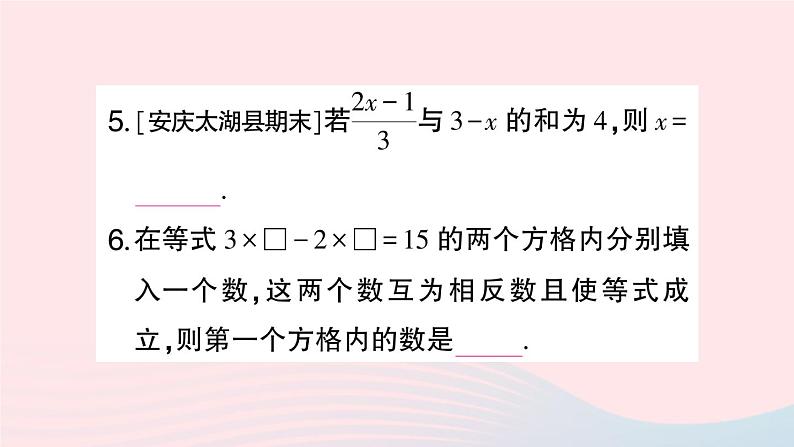 5.[安庆太湖县期末]若$\frac{2x-1}{3}$与$3-x$的和为4,则$x=$____.

6.在等式$3\times\square-2\times\square=15$的两个方格内分别填入一个数,这两个数互为相反数且使等式成立,则第一个方格内的数是____.